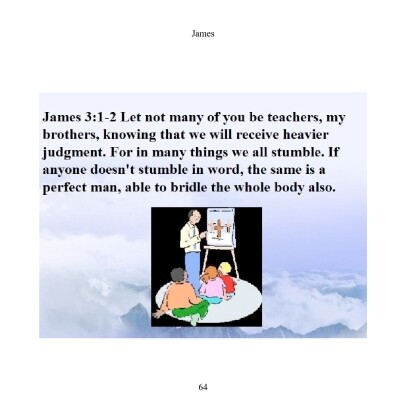 James

James 3:1-2 Let not many of you be teachers, my brothers, knowing that we will receive heavier judgment. For in many things we all stumble. If anyone doesn't stumble in word, the same is a perfect man, able to bridle the whole body also.

64